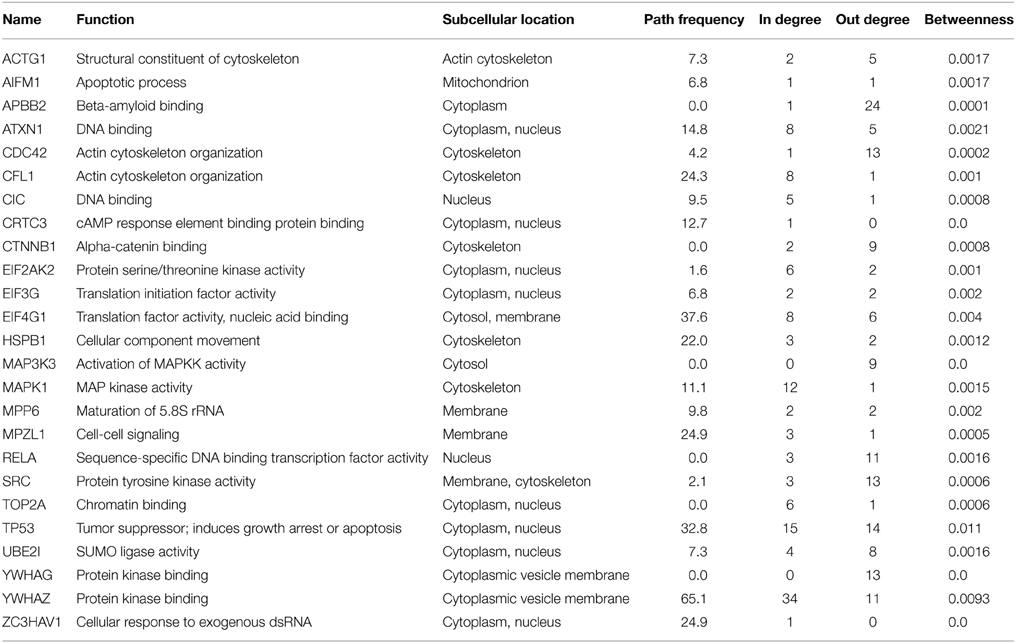 | Name | Function | Subcellular location | Path frequency | In degree | Out degree | Betweenness |
|---|---|---|---|---|---|---|
| ACTG1 | Structural constituent of cytoskeleton | Actin cytoskeleton | 7.3 | 2 | 5 | 0.0017 |
| AIFM1 | Apoptotic process | Mitochondrion | 6.8 | 1 | 1 | 0.0017 |
| APBB2 | Beta-amyloid binding | Cytoplasm | 0.0 | 1 | 24 | 0.0001 |
| ATXN1 | DNA binding | Cytoplasm, nucleus | 14.8 | 8 | 5 | 0.0021 |
| CDC42 | Actin cytoskeleton organization | Cytoskeleton | 4.2 | 1 | 13 | 0.0002 |
| CFL1 | Actin cytoskeleton organization | Cytoskeleton | 24.3 | 8 | 1 | 0.001 |
| CIC | DNA binding | Nucleus | 9.5 | 5 | 1 | 0.0008 |
| CRTC3 | cAMP response element binding protein binding | Cytoplasm, nucleus | 12.7 | 1 | 0 | 0.0 |
| CTNNB1 | Alpha-catenin binding | Cytoskeleton | 0.0 | 2 | 9 | 0.0008 |
| EIF2AK2 | Protein serine/threonine kinase activity | Cytoplasm, nucleus | 1.6 | 6 | 2 | 0.001 |
| EIF3G | Translation initiation factor activity | Cytoplasm, nucleus | 6.8 | 2 | 2 | 0.002 |
| EIF4G1 | Translation factor activity, nucleic acid binding | Cytosol, membrane | 37.6 | 8 | 6 | 0.004 |
| HSPB1 | Cellular component movement | Cytoskeleton | 22.0 | 3 | 2 | 0.0012 |
| MAP3K3 | Activation of MAPKK activity | Cytosol | 0.0 | 0 | 9 | 0.0 |
| MAPK1 | MAP kinase activity | Cytoskeleton | 11.1 | 12 | 1 | 0.0015 |
| MPP6 | Maturation of 5.8S rRNA | Membrane | 9.8 | 2 | 2 | 0.002 |
| MPZL1 | Cell-cell signaling | Membrane | 24.9 | 3 | 1 | 0.0005 |
| RELA | Sequence-specific DNA binding transcription factor activity | Nucleus | 0.0 | 3 | 11 | 0.0016 |
| SRC | Protein tyrosine kinase activity | Membrane, cytoskeleton | 2.1 | 3 | 13 | 0.0006 |
| TOP2A | Chromatin binding | Cytoplasm, nucleus | 0.0 | 6 | 1 | 0.0006 |
| TP53 | Tumor suppressor; induces growth arrest or apoptosis | Cytoplasm, nucleus | 32.8 | 15 | 14 | 0.011 |
| UBE2I | SUMO ligase activity | Cytoplasm, nucleus | 7.3 | 4 | 8 | 0.0016 |
| YWHAG | Protein kinase binding | Cytoplasmic vesicle membrane | 0.0 | 0 | 13 | 0.0 |
| YWHAZ | Protein kinase binding | Cytoplasmic vesicle membrane | 65.1 | 34 | 11 | 0.0093 |
| ZC3HAV1 | Cellular response to exogenous dsRNA | Cytoplasm, nucleus | 24.9 | 1 | 0 | 0.0 |